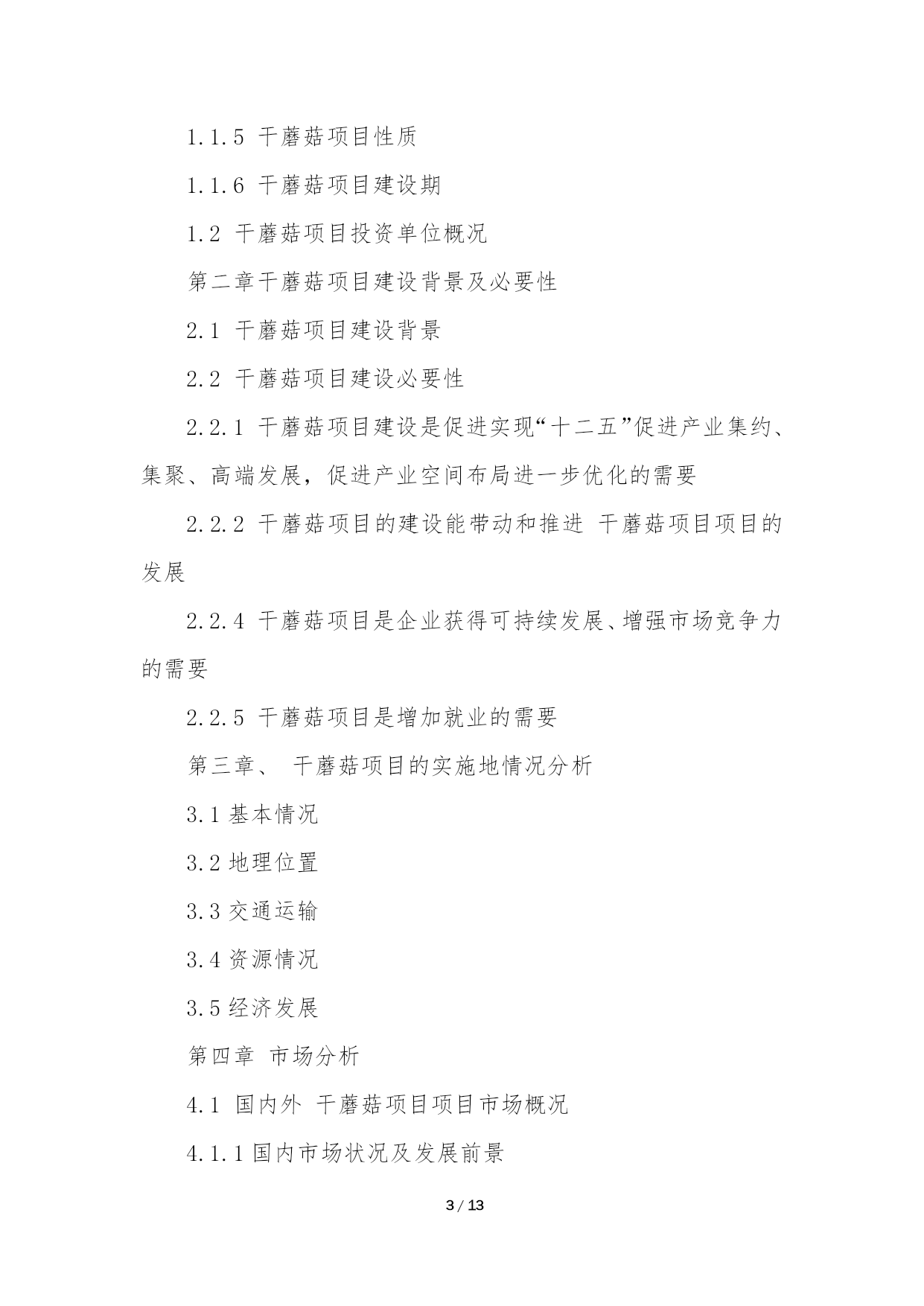 1.1.5 干蘑菇项目性质

1.1.6 干蘑菇项目建设期

1.2 干蘑菇项目投资单位概况

第二章干蘑菇项目建设背景及必要性

2.1 干蘑菇项目建设背景

2.2 干蘑菇项目建设必要性

2.2.1 干蘑菇项目建设是促进实现“十二五”促进产业集约、集聚、高端发展，促进产业空间布局进一步优化的需要

2.2.2 干蘑菇项目的建设能带动和推进 干蘑菇项目项目的发展

2.2.4 干蘑菇项目是企业获得可持续发展、增强市场竞争力的需要

2.2.5 干蘑菇项目是增加就业的需要

第三章、 干蘑菇项目的实施地情况分析

3.1 基本情况

3.2 地理位置

3.3 交通运输

3.4 资源情况

3.5 经济发展

第四章 市场分析

4.1 国内外 干蘑菇项目项目市场概况

4.1.1 国内市场状况及发展前景

3 / 13